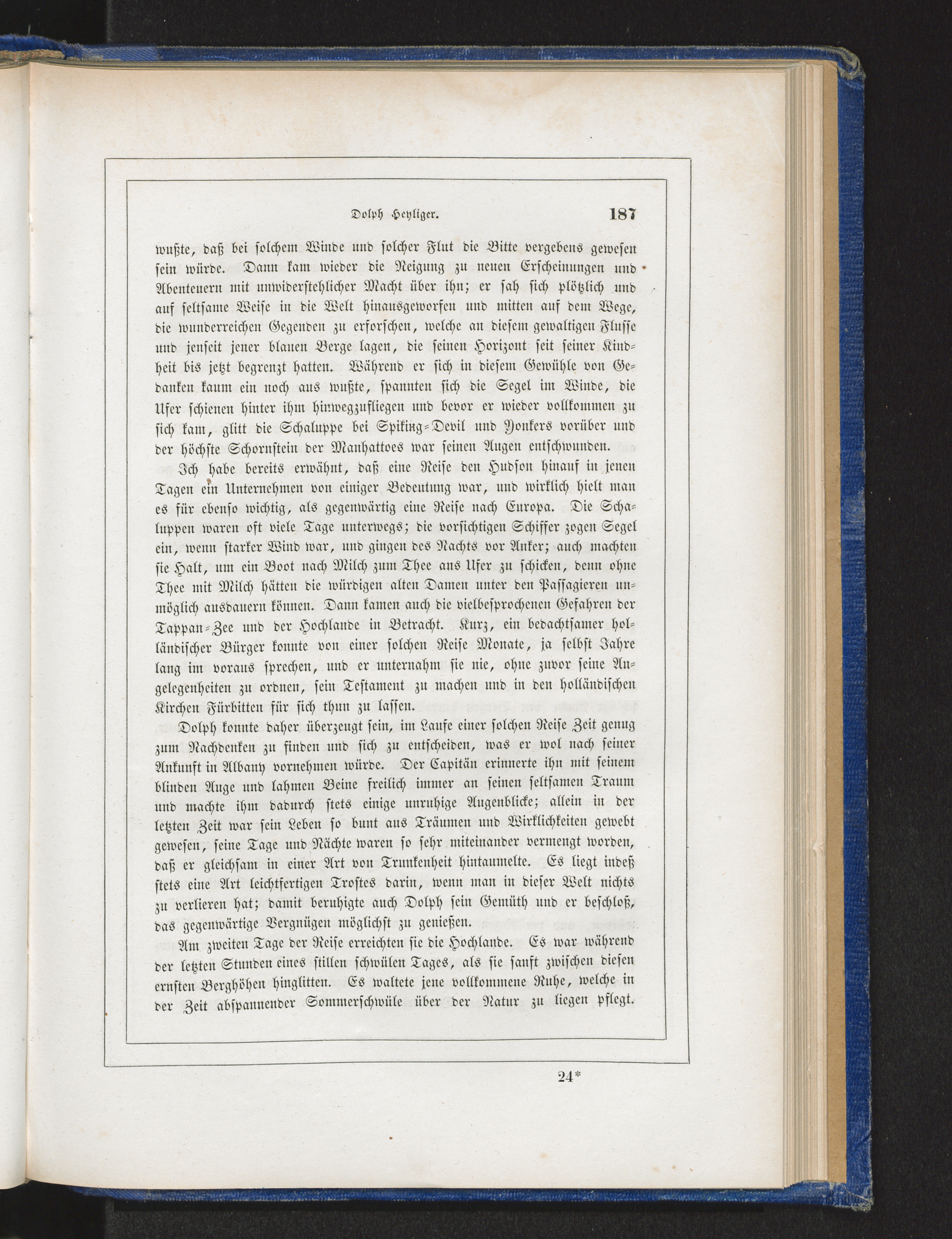 Dolph Heyliger. 187

wußte, daß bei solchem Winde und solcher Flut die Bitte vergebens gewesen sein würde. Dann kam wieder die Neigung zu neuen Erscheinungen und Abenteuern mit unwiderstehlicher Macht über ihn; er sah sich plötzlich und auf seltsame Weise in die Welt hinausgeworfen und mitten auf dem Wege, die wunderreichen Gegenden zu erforschen, welche an diesem gewaltigen Flusse und jenseit jener blauen Berge lagen, die seinen Horizont seit seiner Kindheit bis jetzt begrenzt hatten. Während er sich in diesem Gewühle von Gedanken kaum ein noch aus wußte, spannten sich die Segel im Winde, die Ufer schienen hinter ihm hinwegzufliegen und bevor er wieder vollkommen zu sich kam, glitt die Schaluppe bei Spiking-Devil und Yonkers vorüber und der höchste Schornstein der Manhattoes war seinen Augen entschwunden.

Ich habe bereits erwähnt, daß eine Reise den Hudson hinauf in jenen Tagen ein Unternehmen von einiger Bedeutung war, und wirklich hielt man es für ebenso wichtig, als gegenwärtig eine Reise nach Europa. Die Schaluppen waren oft viele Tage unterwegs; die vorsichtigen Schiffer zogen Segel ein, wenn starker Wind war, und gingen des Nachts vor Anker; auch machten sie Halt, um ein Boot nach Milch zum Thee ans Ufer zu schicken, denn ohne Thee mit Milch hätten die würdigen alten Damen unter den Passagieren unmöglich ausdauern können. Dann kamen auch die vielbesprochenen Gefahren der Tappan-Zee und der Hochlande in Betracht. Kurz, ein bedachtsamer holländischer Bürger konnte von einer solchen Reise Monate, ja selbst Jahre lang im voraus sprechen, und er unternahm sie nie, ohne zuvor seine Angelegenheiten zu ordnen, sein Testament zu machen und in den holländischen Kirchen Fürbitten für sich thun zu lassen.

Dolph konnte daher überzeugt sein, im Laufe einer solchen Reise Zeit genug zum Nachdenken zu finden und sich zu entscheiden, was er wol nach seiner Ankunft in Albany vornehmen würde. Der Capitän erinnerte ihn mit seinem blinden Auge und lahmen Beine freilich immer an seinen seltsamen Traum und machte ihm dadurch stets einige unruhige Augenblicke; allein in der letzten Zeit war sein Leben so bunt aus Träumen und Wirklichkeiten gewebt gewesen, seine Tage und Nächte waren so sehr miteinander vermengt worden, daß er gleichsam in einer Art von Trunkenheit hintaumelte. Es liegt indeß stets eine Art leichtfertigen Trostes darin, wenn man in dieser Welt nichts zu verlieren hat; damit beruhigte auch Dolph sein Gemüth und er beschloß, das gegenwärtige Vergnügen möglichst zu genießen.

Am zweiten Tage der Reise erreichten sie die Hochlande. Es war während der letzten Stunden eines stillen schwülen Tages, als sie sanft zwischen diesen ernsten Berghöhen hinglitten. Es waltete jene vollkommene Ruhe, welche in der Zeit abspannender Sommerschwüle über der Natur zu liegen pflegt.

24*